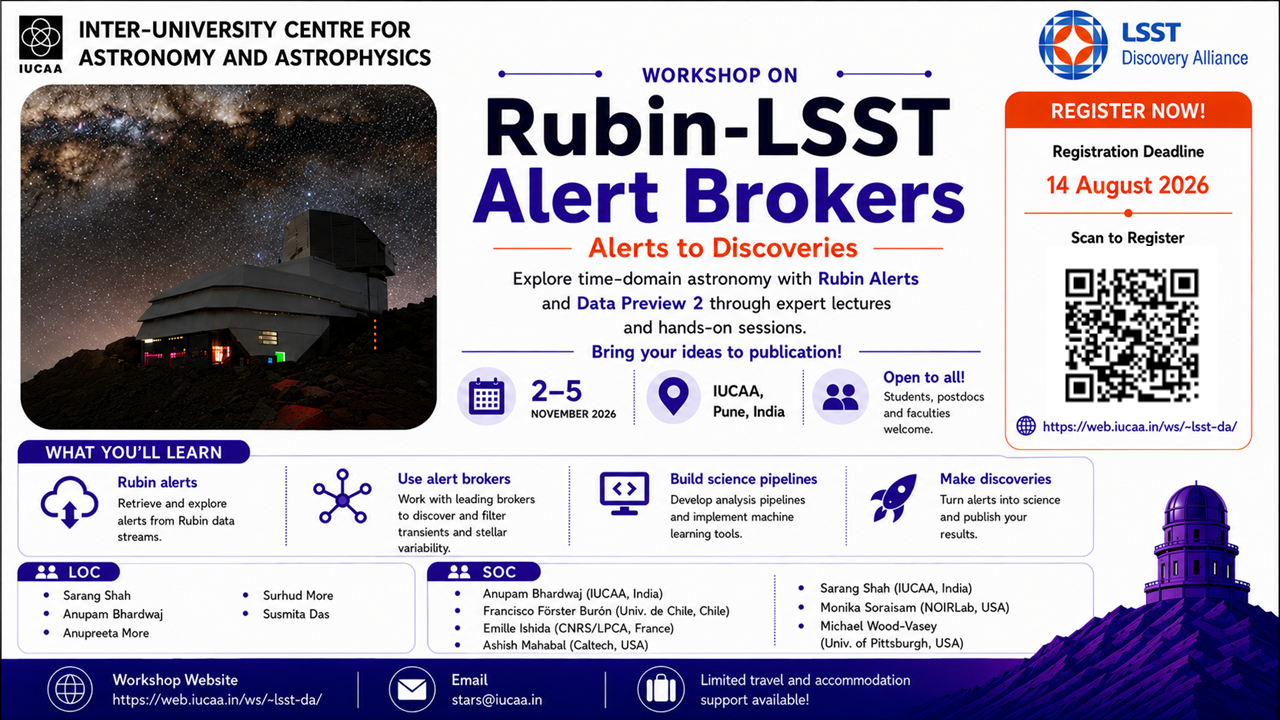 IUCAA

INTER-UNIVERSITY CENTRE FOR ASTRONOMY AND ASTROPHYSICS

LSST Discovery Alliance

WORKSHOP ON

Rubin-LSST Alert Brokers

Alerts to Discoveries

Explore time-domain astronomy with Rubin Alerts and Data Preview 2 through expert lectures and hands-on sessions.

Bring your ideas to publication!

2–5
NOVEMBER 2026

IUCAA,
Pune, India

Open to all!
Students, postdocs and faculties welcome.

REGISTER NOW!

Registration Deadline

14 August 2026

Scan to Register

https://web.iucaa.in/ws/~lsst-da/

WHAT YOU'LL LEARN

Rubin alerts
Retrieve and explore alerts from Rubin data streams.

Use alert brokers
Work with leading brokers to discover and filter transients and stellar variability.

Build science pipelines
Develop analysis pipelines and implement machine learning tools.

Make discoveries
Turn alerts into science and publish your results.

LOC

• Sarang Shah
• Anupam Bhardwaj
• Anupreeta More
• Surhud More
• Susmita Das

SOC

• Anupam Bhardwaj (IUCAA, India)
• Francisco Förster Burón (Univ. de Chile, Chile)
• Emille Ishida (CNRS/LPCA, France)
• Ashish Mahabal (Caltech, USA)
• Sarang Shah (IUCAA, India)
• Monika Soraisam (NOIRLab, USA)
• Michael Wood-Vasey (Univ. of Pittsburgh, USA)

Workshop Website
https://web.iucaa.in/ws/~lsst-da/

Email
stars@iucaa.in

Limited travel and accommodation support available!